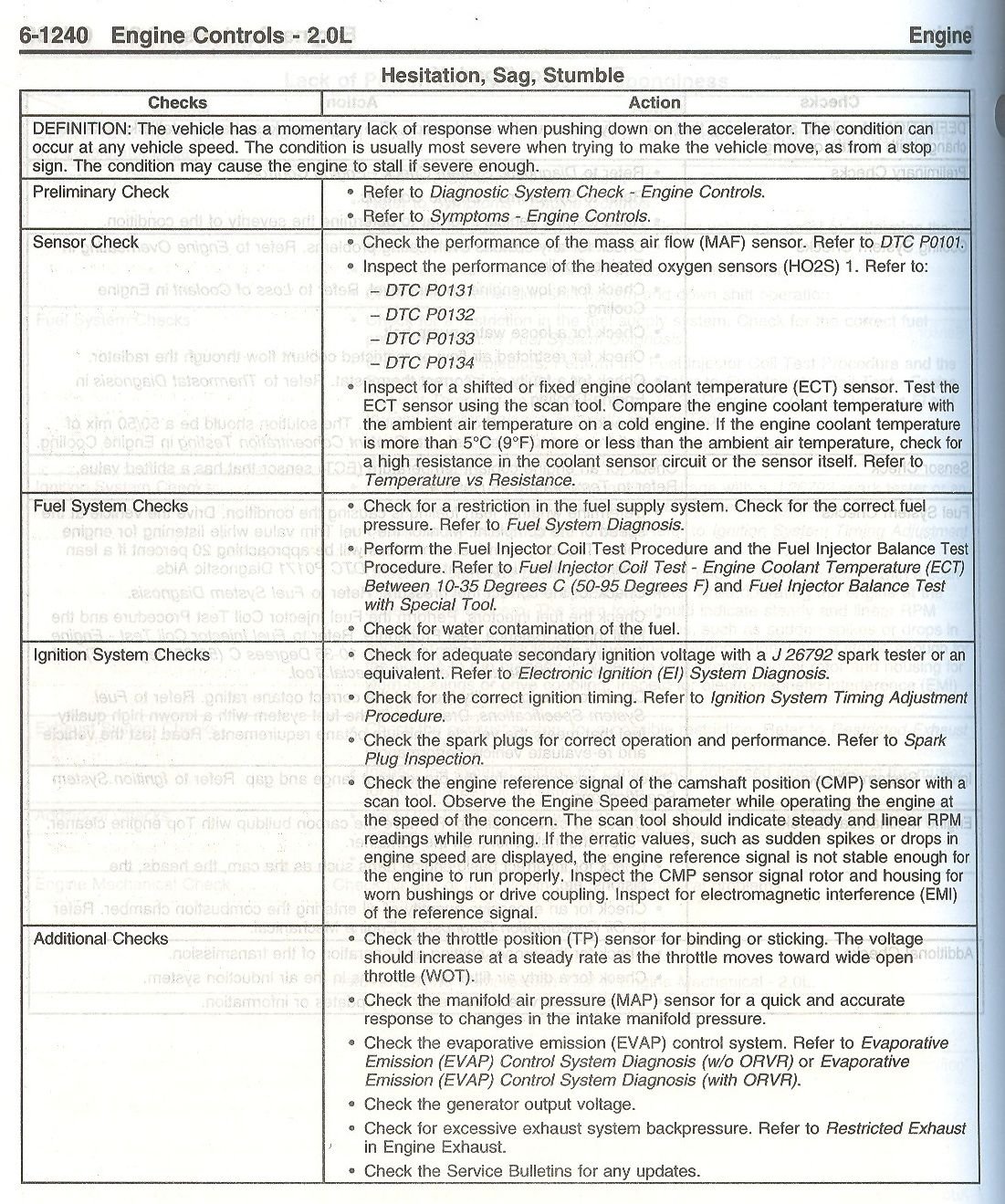 6-1240 Engine Controls - 2.0L Engine

Hesitation, Sag, Stumble

| Checks | Action |
|---|---|
| DEFINITION: The vehicle has a momentary lack of response when pushing down on the accelerator. The condition can occur at any vehicle speed. The condition is usually most severe when trying to make the vehicle move, as from a stop sign. The condition may cause the engine to stall if severe enough. | |
| Preliminary Check | • Refer to Diagnostic System Check - Engine Controls. • Refer to Symptoms - Engine Controls. |
| Sensor Check | • Check the performance of the mass air flow (MAF) sensor. Refer to DTC P0101. • Inspect the performance of the heated oxygen sensors (HO2S) 1. Refer to: – DTC P0131 – DTC P0132 – DTC P0133 – DTC P0134 • Inspect for a shifted or fixed engine coolant temperature (ECT) sensor. Test the ECT sensor using the scan tool. Compare the engine coolant temperature with the ambient air temperature on a cold engine. If the engine coolant temperature is more than 5°C (9°F) more or less than the ambient air temperature, check for a high resistance in the coolant sensor circuit or the sensor itself. Refer to Temperature vs Resistance. |
| Fuel System Checks | • Check for a restriction in the fuel supply system. Check for the correct fuel pressure. Refer to Fuel System Diagnosis. • Perform the Fuel Injector Coil Test Procedure and the Fuel Injector Balance Test Procedure. Refer to Fuel Injector Coil Test - Engine Coolant Temperature (ECT) Between 10-35 Degrees C (50-95 Degrees F) and Fuel Injector Balance Test with Special Tool. • Check for water contamination of the fuel. |
| Ignition System Checks | • Check for adequate secondary ignition voltage with a J 26792 spark tester or an equivalent. Refer to Electronic Ignition (EI) System Diagnosis. • Check for the correct ignition timing. Refer to Ignition System Timing Adjustment Procedure. • Check the spark plugs for correct operation and performance. Refer to Spark Plug Inspection. • Check the engine reference signal of the camshaft position (CMP) sensor with a scan tool. Observe the Engine Speed parameter while operating the engine at the speed of the concern. The scan tool should indicate steady and linear RPM readings while running. If the erratic values, such as sudden spikes or drops in engine speed are displayed, the engine reference signal is not stable enough for the engine to run properly. Inspect the CMP sensor signal rotor and housing for worn bushings or drive coupling. Inspect for electromagnetic interference (EMI) of the reference signal. |
| Additional Checks | • Check the throttle position (TP) sensor for binding or sticking. The voltage should increase at a steady rate as the throttle moves toward wide open throttle (WOT). • Check the manifold air pressure (MAP) sensor for a quick and accurate response to changes in the intake manifold pressure. • Check the evaporative emission (EVAP) control system. Refer to Evaporative Emission (EVAP) Control System Diagnosis (w/o ORVR) or Evaporative Emission (EVAP) Control System Diagnosis (with ORVR). • Check the generator output voltage. • Check for excessive exhaust system backpressure. Refer to Restricted Exhaust in Engine Exhaust. • Check the Service Bulletins for any updates. |